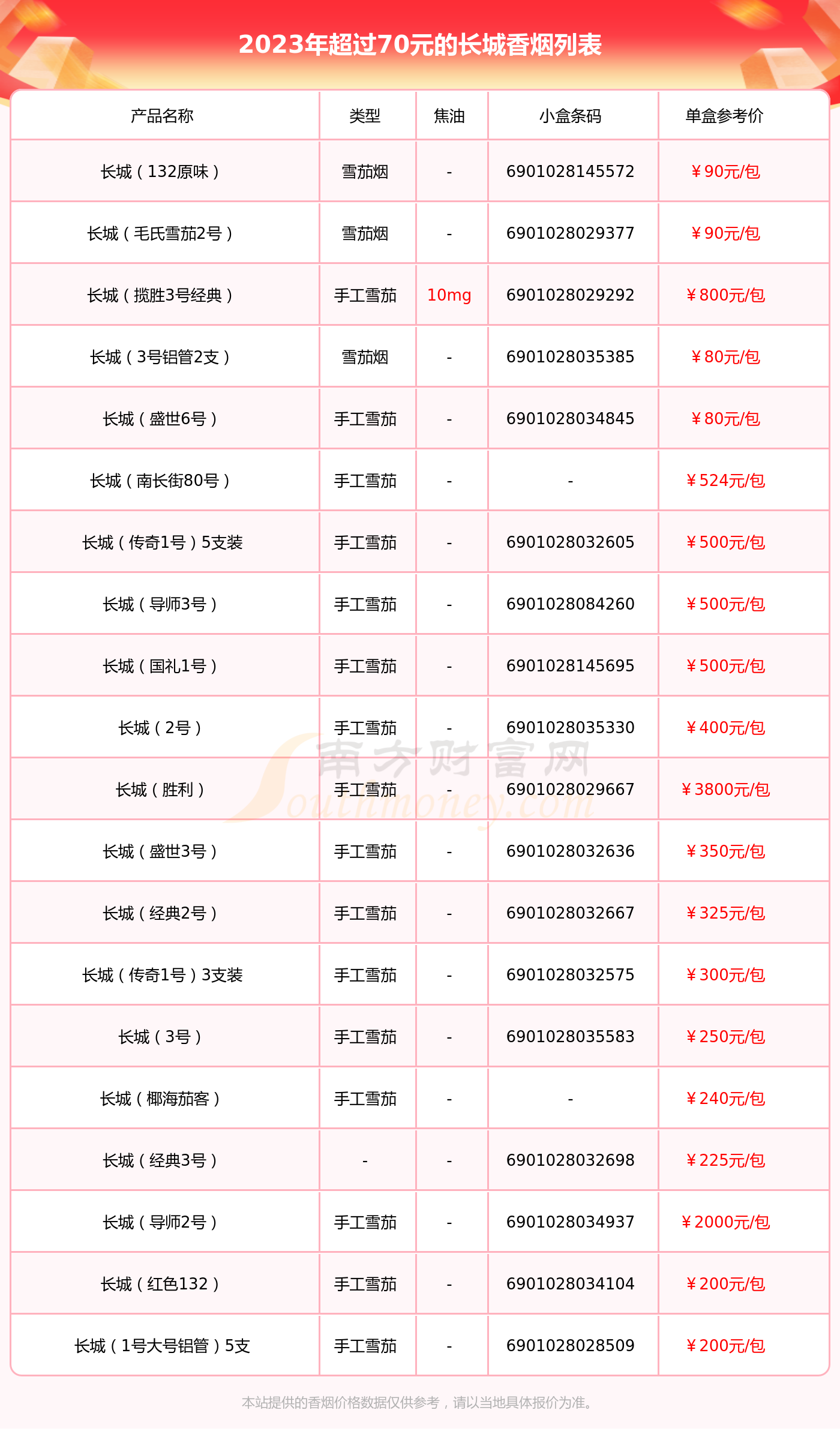 2023年超过70元的长城香烟列表

| 产品名称 | 类型 | 焦油 | 小盒条码 | 单盒参考价 |
|---|---|---|---|---|
| 长城（132原味） | 雪茄烟 | - | 6901028145572 | ￥90元/包 |
| 长城（毛氏雪茄2号） | 雪茄烟 | - | 6901028029377 | ￥90元/包 |
| 长城（揽胜3号经典） | 手工雪茄 | 10mg | 6901028029292 | ￥800元/包 |
| 长城（3号铝管2支） | 雪茄烟 | - | 6901028035385 | ￥80元/包 |
| 长城（盛世6号） | 手工雪茄 | - | 6901028034845 | ￥80元/包 |
| 长城（南长街80号） | 手工雪茄 | - | - | ￥524元/包 |
| 长城（传奇1号）5支装 | 手工雪茄 | - | 6901028032605 | ￥500元/包 |
| 长城（导师3号） | 手工雪茄 | - | 6901028084260 | ￥500元/包 |
| 长城（国礼1号） | 手工雪茄 | - | 6901028145695 | ￥500元/包 |
| 长城（2号） | 手工雪茄 | - | 6901028035330 | ￥400元/包 |
| 长城（胜利） | 手工雪茄 | - | 6901028029667 | ￥3800元/包 |
| 长城（盛世3号） | 手工雪茄 | - | 6901028032636 | ￥350元/包 |
| 长城（经典2号） | 手工雪茄 | - | 6901028032667 | ￥325元/包 |
| 长城（传奇1号）3支装 | 手工雪茄 | - | 6901028032575 | ￥300元/包 |
| 长城（3号） | 手工雪茄 | - | 6901028035583 | ￥250元/包 |
| 长城（椰海茄客） | 手工雪茄 | - | - | ￥240元/包 |
| 长城（经典3号） | - | - | 6901028032698 | ￥225元/包 |
| 长城（导师2号） | 手工雪茄 | - | 6901028034937 | ￥2000元/包 |
| 长城（红色132） | 手工雪茄 | - | 6901028034104 | ￥200元/包 |
| 长城（1号大号铝管）5支 | 手工雪茄 | - | 6901028028509 | ￥200元/包 |

南方财富网 Southmoney.com

本站提供的香烟价格数据仅供参考，请以当地具体报价为准。